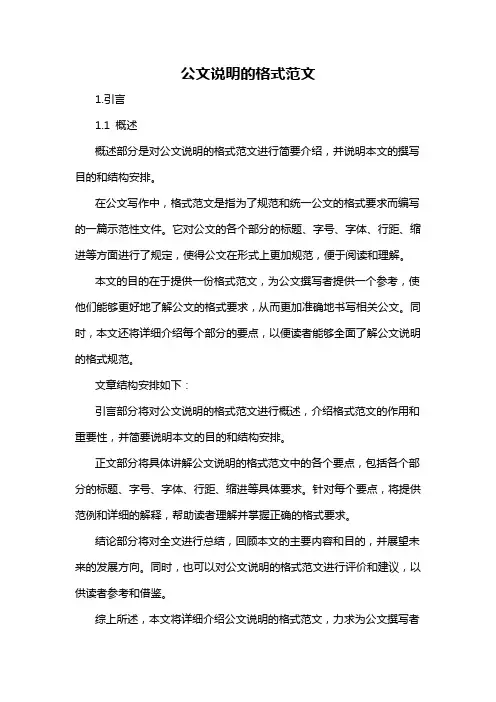 公文说明的格式范文

1.引言

1.1 概述

概述部分是对公文说明的格式范文进行简要介绍，并说明本文的撰写目的和结构安排。

在公文写作中，格式范文是指为了规范和统一公文的格式要求而编写的一篇示范性文件。它对公文的各个部分的标题、字号、字体、行距、缩进等方面进行了规定，使得公文在形式上更加规范，便于阅读和理解。

本文的目的在于提供一份格式范文，为公文撰写者提供一个参考，使他们能够更好地了解公文的格式要求，从而更加准确地书写相关公文。同时，本文还将详细介绍每个部分的要点，以便读者能够全面了解公文说明的格式规范。

文章结构安排如下：

引言部分将对公文说明的格式范文进行概述，介绍格式范文的作用和重要性，并简要说明本文的目的和结构安排。

正文部分将具体讲解公文说明的格式范文中的各个要点，包括各个部分的标题、字号、字体、行距、缩进等具体要求。针对每个要点，将提供范例和详细的解释，帮助读者理解并掌握正确的格式要求。

结论部分将对全文进行总结，回顾本文的主要内容和目的，并展望未来的发展方向。同时，也可以对公文说明的格式范文进行评价和建议，以供读者参考和借鉴。

综上所述，本文将详细介绍公文说明的格式范文，力求为公文撰写者